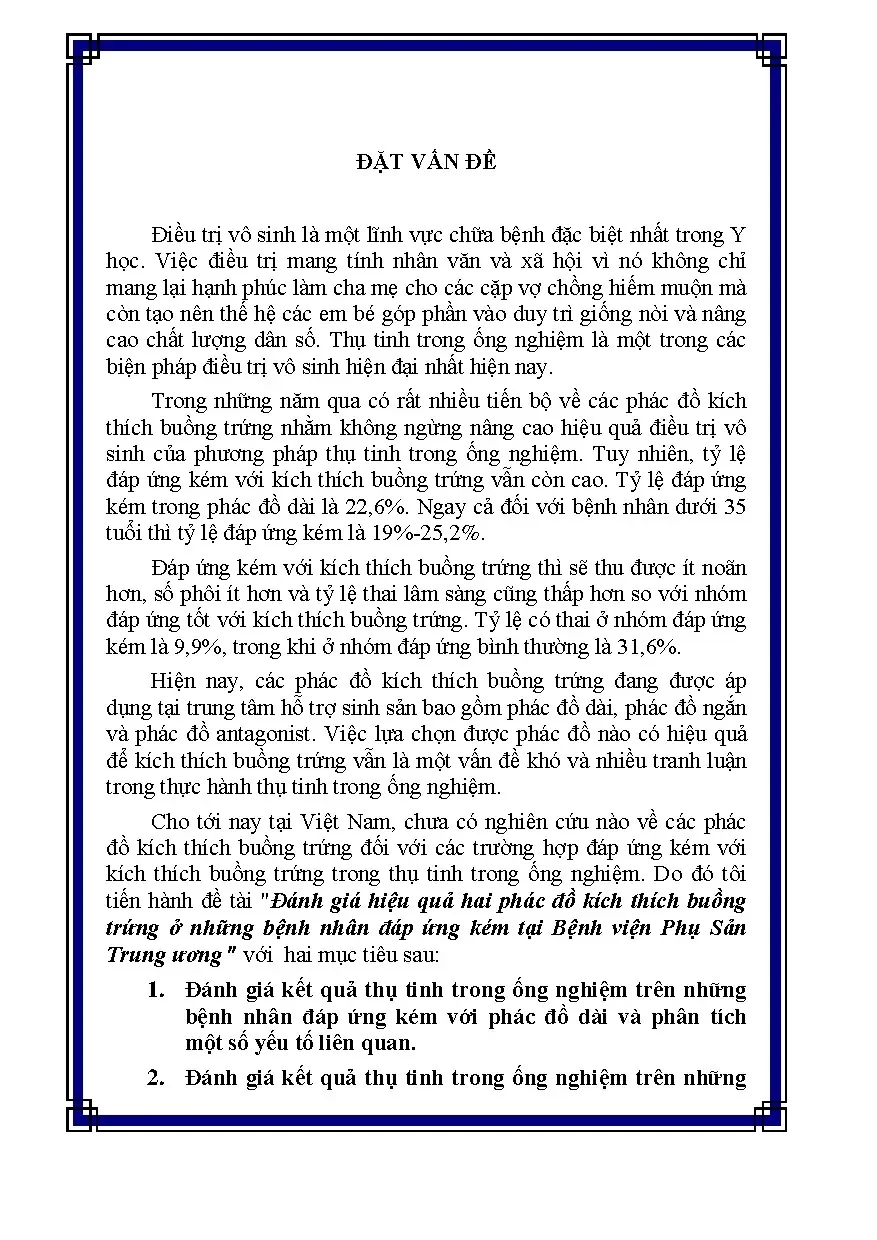 ĐẶT VẤN ĐỀ

Điều trị vô sinh là một lĩnh vực chữa bệnh đặc biệt nhất trong Y học. Việc điều trị mang tính nhân văn và xã hội vì nó không chỉ mang lại hạnh phúc làm cha mẹ cho các cặp vợ chồng hiếm muộn mà còn tạo nên thế hệ các em bé góp phần vào duy trì giống nòi và nâng cao chất lượng dân số. Thụ tinh trong ống nghiệm là một trong các biện pháp điều trị vô sinh hiện đại nhất hiện nay.

Trong những năm qua có rất nhiều tiến bộ về các phác đồ kích thích buồng trứng nhằm không ngừng nâng cao hiệu quả điều trị vô sinh của phương pháp thụ tinh trong ống nghiệm. Tuy nhiên, tỷ lệ đáp ứng kém với kích thích buồng trứng vẫn còn cao. Tỷ lệ đáp ứng kém trong phác đồ dài là 22,6%. Ngay cả đối với bệnh nhân dưới 35 tuổi thì tỷ lệ đáp ứng kém là 19%-25,2%.

Đáp ứng kém với kích thích buồng trứng thì sẽ thu được ít noãn hơn, số phôi ít hơn và tỷ lệ thai lâm sàng cũng thấp hơn so với nhóm đáp ứng tốt với kích thích buồng trứng. Tỷ lệ có thai ở nhóm đáp ứng kém là 9,9%, trong khi ở nhóm đáp ứng bình thường là 31,6%.

Hiện nay, các phác đồ kích thích buồng trứng đang được áp dụng tại trung tâm hỗ trợ sinh sản bao gồm phác đồ dài, phác đồ ngắn và phác đồ antagonist. Việc lựa chọn được phác đồ nào có hiệu quả để kích thích buồng trứng vẫn là một vấn đề khó và nhiều tranh luận trong thực hành thụ tinh trong ống nghiệm.

Cho tới nay tại Việt Nam, chưa có nghiên cứu nào về các phác đồ kích thích buồng trứng đối với các trường hợp đáp ứng kém với kích thích buồng trứng trong thụ tinh trong ống nghiệm. Do đó tôi tiến hành đề tài "Đánh giá hiệu quả hai phác đồ kích thích buồng trứng ở những bệnh nhân đáp ứng kém tại Bệnh viện Phụ Sản Trung ương" với hai mục tiêu sau:

1. Đánh giá kết quả thụ tinh trong ống nghiệm trên những bệnh nhân đáp ứng kém với phác đồ dài và phân tích một số yếu tố liên quan.

2. Đánh giá kết quả thụ tinh trong ống nghiệm trên những